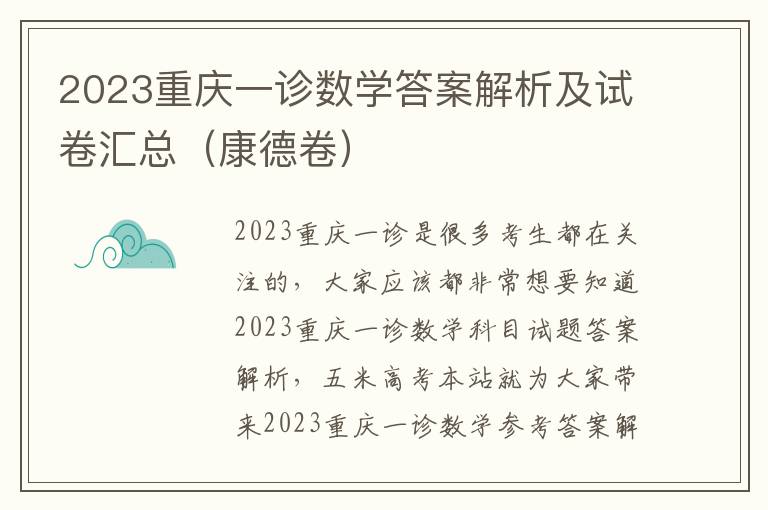 2023重庆一诊数学答案解析及试卷汇总（康德卷）

2023重庆一诊是很多考生都在关注的，大家应该都非常想要知道2023重庆一诊数学科目试题答案解析，五米高考本站就为大家带来2023重庆一诊数学参考答案解